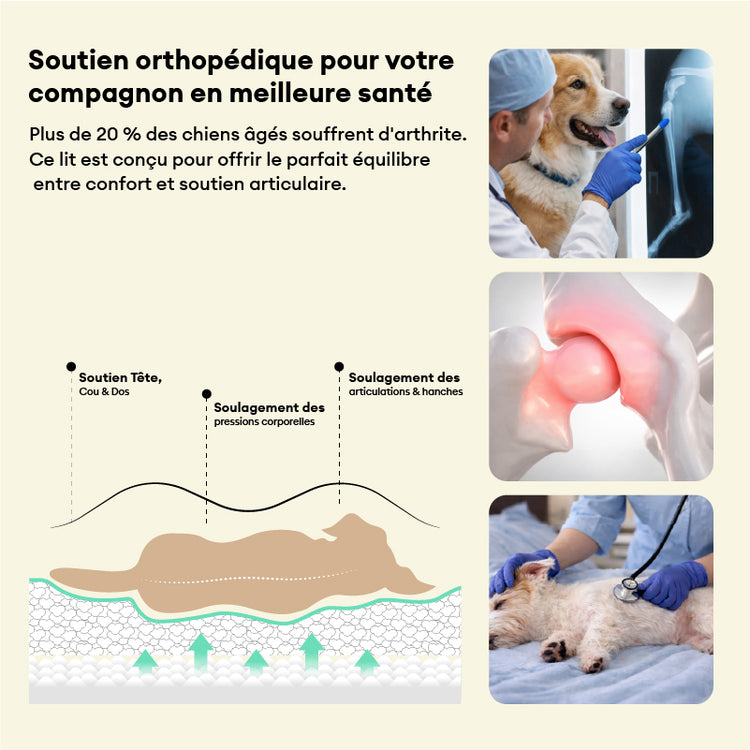 Soutien orthopédique pour votre compagnon en meilleure santé

Plus de 20 % des chiens âgés souffrent d'arthrite. Ce lit est conçu pour offrir le parfait équilibre entre confort et soutien articulaire.

Soutien Tête,
Cou & Dos

Soulagement des
pressions corporelles

Soulagement des
articulations & hanches